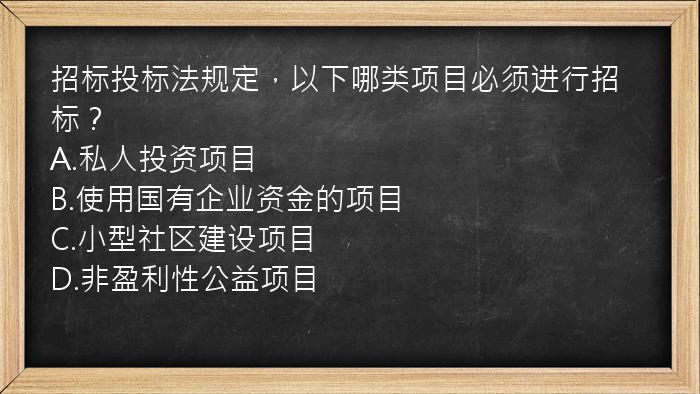 招标投标法规定，以下哪类项目必须进行招标？
A.私人投资项目
B.使用国有企业资金的项目
C.小型社区建设项目
D.非盈利性公益项目